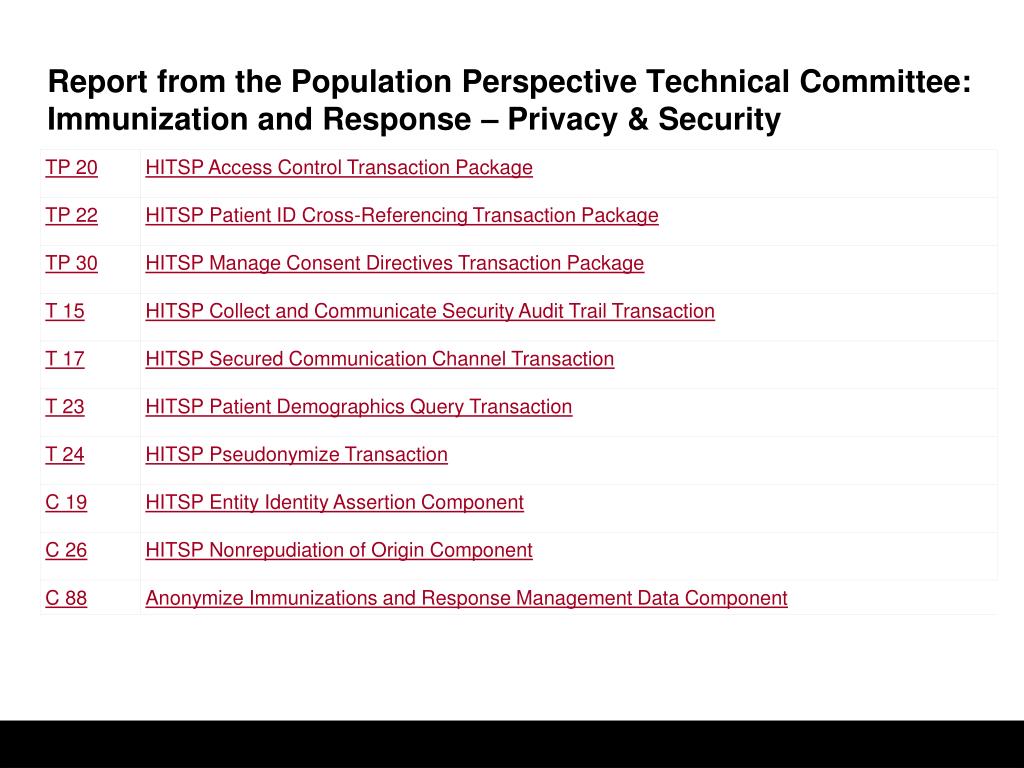 Report from the Population Perspective Technical Committee: Immunization and Response – Privacy & Security

| | |
|---|---|
| TP 20 | HITSP Access Control Transaction Package |
| TP 22 | HITSP Patient ID Cross-Referencing Transaction Package |
| TP 30 | HITSP Manage Consent Directives Transaction Package |
| T 15 | HITSP Collect and Communicate Security Audit Trail Transaction |
| T 17 | HITSP Secured Communication Channel Transaction |
| T 23 | HITSP Patient Demographics Query Transaction |
| T 24 | HITSP Pseudonymize Transaction |
| C 19 | HITSP Entity Identity Assertion Component |
| C 26 | HITSP Nonrepudiation of Origin Component |
| C 88 | Anonymize Immunizations and Response Management Data Component |